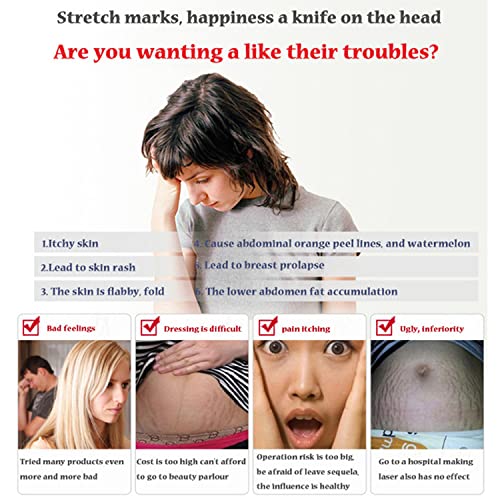 Stretch marks, happiness a knife on the head

Are you wanting a like their troubles?

1.Itchy skin

2.Lead to skin rash

3. The skin is flabby, fold

4. Cause abdominal orange peel lines, and watermelon

5. Lead to breast prolapse

6. The lower abdomen fat accumulation

☑ Bad feelings

Tried many products even more and more bad

☑ Dressing is difficult

Cost is too high can't afford to go to beauty parlour

☑ pain itching

Operation risk is too big, be afraid of leave sequela, the influence is healthy

☑ Ugly, inferiority

Go to a hospital making laser also has no effect